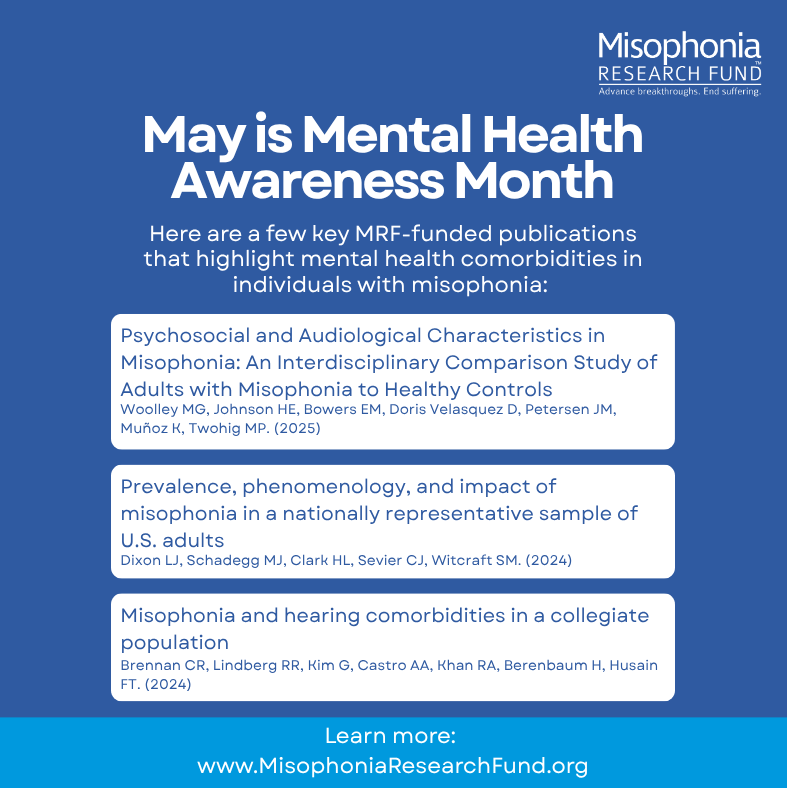 Misophonia
RESEARCH FUND™
Advance breakthroughs. End suffering.

May is Mental Health Awareness Month

Here are a few key MRF-funded publications that highlight mental health comorbidities in individuals with misophonia:

Psychosocial and Audiological Characteristics in Misophonia: An Interdisciplinary Comparison Study of Adults with Misophonia to Healthy Controls
Woolley MG, Johnson HE, Bowers EM, Doris Velasquez D, Petersen JM, Muñoz K, Twohig MP. (2025)

Prevalence, phenomenology, and impact of misophonia in a nationally representative sample of U.S. adults
Dixon LJ, Schadegg MJ, Clark HL, Sevier CJ, Witcraft SM. (2024)

Misophonia and hearing comorbidities in a collegiate population
Brennan CR, Lindberg RR, Kim G, Castro AA, Khan RA, Berenbaum H, Husain FT. (2024)

Learn more:
www.MisophoniaResearchFund.org